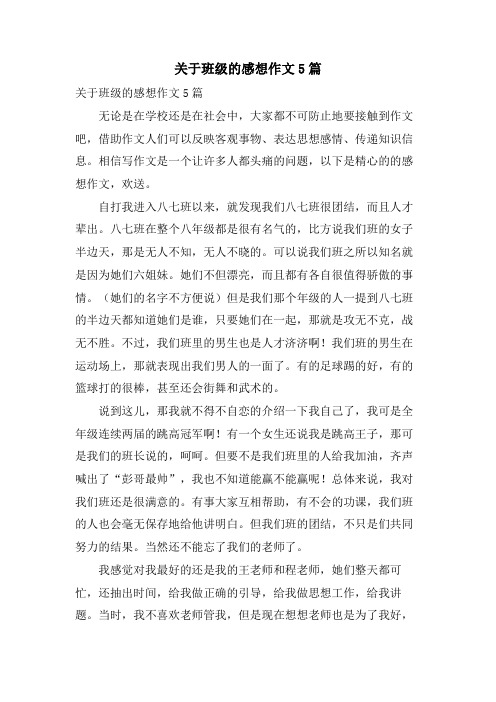 关于班级的感想作文5篇

关于班级的感想作文5篇

无论是在学校还是在社会中，大家都不可防止地要接触到作文吧，借助作文人们可以反映客观事物、表达思想感情、传递知识信息。相信写作文是一个让许多人都头痛的问题，以下是精心的的感想作文，欢送。

自打我进入八七班以来，就发现我们八七班很团结，而且人才辈出。八七班在整个八年级都是很有名气的，比方说我们班的女子半边天，那是无人不知，无人不晓的。可以说我们班之所以知名就是因为她们六姐妹。她们不但漂亮，而且都有各自很值得骄傲的事情。（她们的名字不方便说）但是我们那个年级的人一提到八七班的半边天都知道她们是谁，只要她们在一起，那就是攻无不克，战无不胜。不过，我们班里的男生也是人才济济啊！我们班的男生在运动场上，那就表现出我们男人的一面了。有的足球踢的好，有的篮球打的很棒，甚至还会街舞和武术的。

说到这儿，那我就不得不自恋的介绍一下我自己了，我可是全年级连续两届的跳高冠军啊！有一个女生还说我是跳高王子，那可是我们的班长说的，呵呵。但要不是我们班里的人给我加油，齐声喊出了“彭哥最帅”，我也不知道能赢不能赢呢！总体来说，我对我们班还是很满意的。有事大家互相帮助，有不会的功课，我们班的人也会毫无保存地给他讲明白。但我们班的团结，不只是们共同努力的结果。当然还不能忘了我们的老师了。

我感觉对我最好的还是我的王老师和程老师，她们整天都可忙，还抽出时间，给我做正确的引导，给我做思想工作，给我讲题。当时，我不喜欢老师管我，但是现在想想老师也是为了我好，